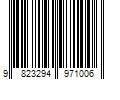 9 823294 971006